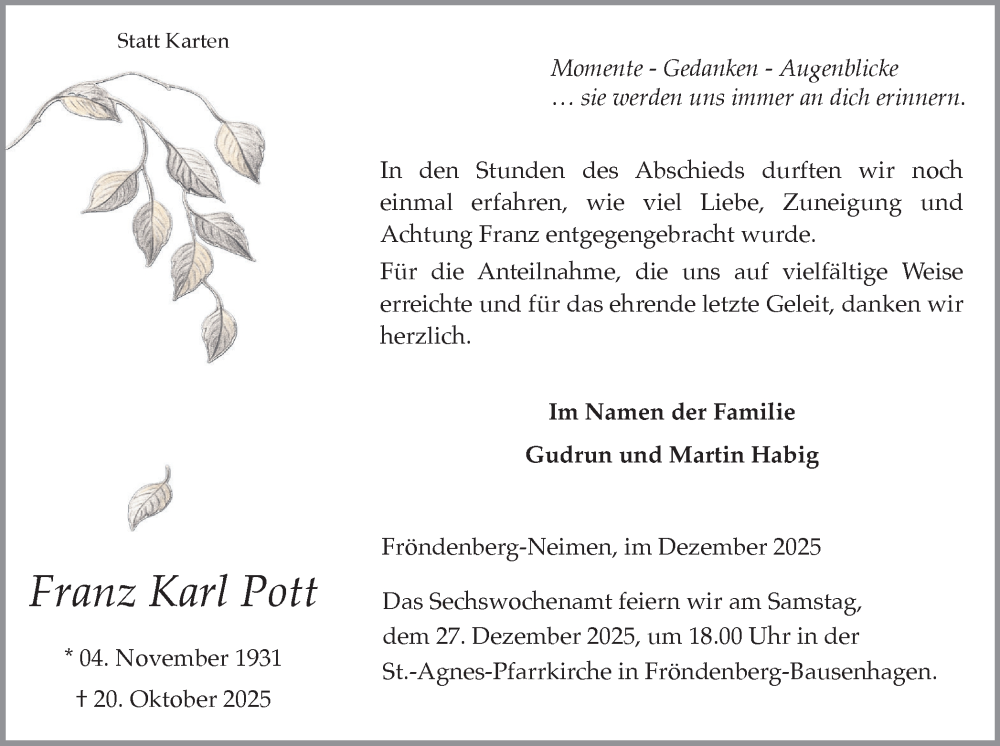 Statt Karten

Franz Karl Pott

* 04. November 1931

† 20. Oktober 2025

Momente - Gedanken - Augenblicke
… sie werden uns immer an dich erinnern.

In den Stunden des Abschieds durften wir noch einmal erfahren, wie viel Liebe, Zuneigung und Achtung Franz entgegengebracht wurde.

Für die Anteilnahme, die uns auf vielfältige Weise erreichte und für das ehrende letzte Geleit, danken wir herzlich.

Im Namen der Familie

Gudrun und Martin Habig

Fröndenberg-Neimen, im Dezember 2025

Das Sechswochenamt feiern wir am Samstag, dem 27. Dezember 2025, um 18.00 Uhr in der St.-Agnes-Pfarrkirche in Fröndenberg-Bausenhagen.